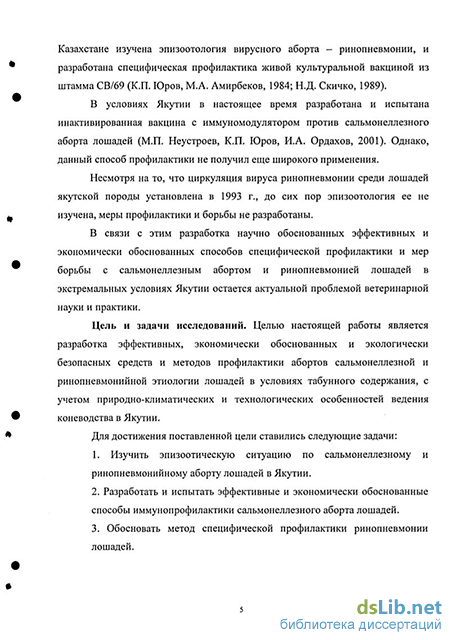 Казахстане изучена эпизоотология вирусного аборта – ринопневмонии, и разработана специфическая профилактика живой культуральной вакциной из штамма СВ/69 (К.П. Юров, М.А. Амирбеков, 1984; Н.Д. Скичко, 1989).

В условиях Якутии в настоящее время разработана и испытана инактивированная вакцина с иммуномодулятором против сальмонеллезного аборта лошадей (М.П. Неустроев, К.П. Юров, И.А. Ордахов, 2001). Однако, данный способ профилактики не получил еще широкого применения.

Несмотря на то, что циркуляция вируса ринопневмонии среди лошадей якутской породы установлена в 1993 г., до сих пор эпизоотология ее не изучена, меры профилактики и борьбы не разработаны.

В связи с этим разработка научно обоснованных эффективных и экономически обоснованных способов специфической профилактики и мер борьбы с сальмонеллезным абортом и ринопневмонией лошадей в экстремальных условиях Якутии остается актуальной проблемой ветеринарной науки и практики.

Цель и задачи исследований. Целью настоящей работы является разработка эффективных, экономически обоснованных и экологически безопасных средств и методов профилактики абортов сальмонеллезной и ринопневмонийной этиологии лошадей в условиях табунного содержания, с учетом природно-климатических и технологических особенностей ведения коневодства в Якутии.

Для достижения поставленной цели ставились следующие задачи:

1. Изучить эпизоотическую ситуацию по сальмонеллезному и ринопневмонийному аборту лошадей в Якутии.

2. Разработать и испытать эффективные и экономически обоснованные способы иммунопрофилактики сальмонеллезного аборта лошадей.

3. Обосновать метод специфической профилактики ринопневмонии лошадей.

5

dsLib.net
библиотека диссертаций